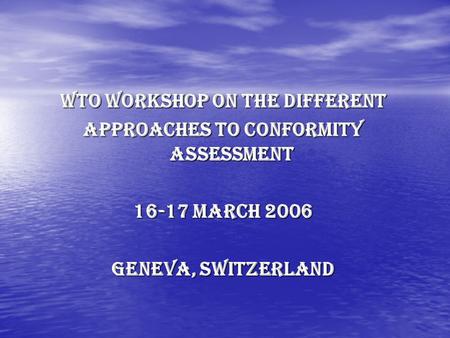 WTO WORKSHOP ON THE DIFFERENT APPROACHES TO CONFORMITY ASSESSMENT

16-17 MARCH 2006

GENEVA, SWITZERLAND